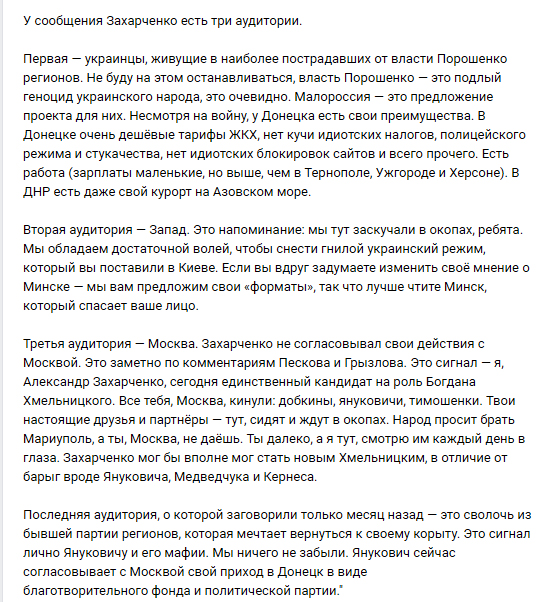 У сообщения Захарченко есть три аудитории.

Первая — украинцы, живущие в наиболее пострадавших от власти Порошенко регионов. Не буду на этом останавливаться, власть Порошенко — это подлый геноцид украинского народа, это очевидно. Малороссия — это предложение проекта для них. Несмотря на войну, у Донецка есть свои преимущества. В Донецке очень дешёвые тарифы ЖКХ, нет кучи идиотских налогов, полицейского режима и стукачества, нет идиотских блокировок сайтов и всего прочего. Есть работа (зарплаты маленькие, но выше, чем в Тернополе, Ужгороде и Херсоне). В ДНР есть даже свой курорт на Азовском море.

Вторая аудитория — Запад. Это напоминание: мы тут заскучали в окопах, ребята. Мы обладаем достаточной волей, чтобы снести гнилой украинский режим, который вы поставили в Киеве. Если вы вдруг задумаете изменить своё мнение о Минске — мы вам предложим свои «форматы», так что лучше чтите Минск, который спасает ваше лицо.

Третья аудитория — Москва. Захарченко не согласовывал свои действия с Москвой. Это заметно по комментариям Пескова и Грызлова. Это сигнал — я, Александр Захарченко, сегодня единственный кандидат на роль Богдана Хмельницкого. Все тебя, Москва, кинули: добкины, януковичи, тимошенки. Твои настоящие друзья и партнёры — тут, сидят и ждут в окопах. Народ просит брать Мариуполь, а ты, Москва, не даёшь. Ты далеко, а я тут, смотрю им каждый день в глаза. Захарченко мог бы вполне мог стать новым Хмельницким, в отличие от барыг вроде Януковича, Медведчука и Кернеса.

Последняя аудитория, о которой заговорили только месяц назад — это сволочь из бывшей партии регионов, которая мечтает вернуться к своему корыту. Это сигнал лично Януковичу и его мафии. Мы ничего не забыли. Янукович сейчас согласовывает с Москвой свой приход в Донецк в виде благотворительного фонда и политической партии."